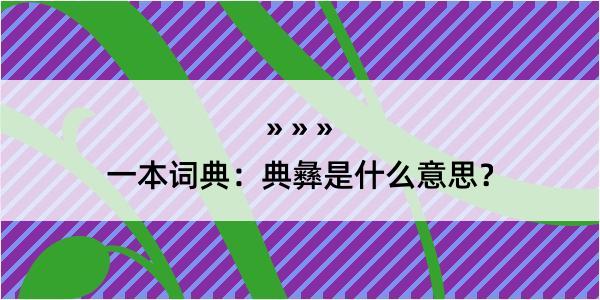 » » »

一本词典：典彝是什么意思？